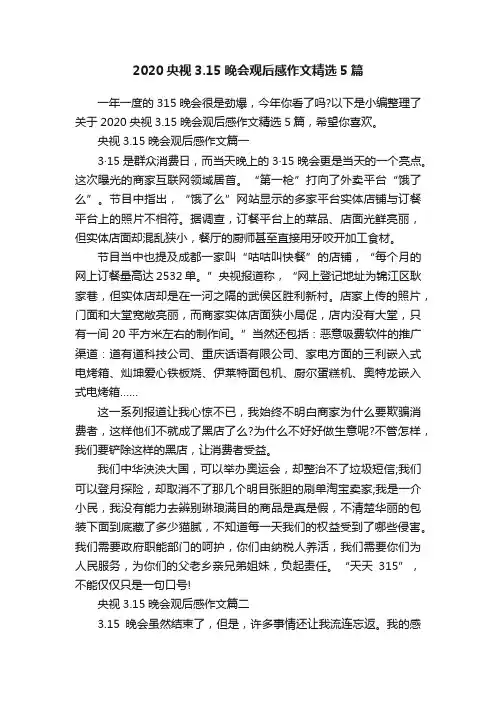 2020 央视 3.15 晚会观后感作文精选 5 篇

一年一度的 315 晚会很是劲爆，今年你看了吗?以下是小编整理了关于 2020 央视 3.15 晚会观后感作文精选 5 篇，希望你喜欢。

央视 3.15 晚会观后感作文篇一

3·15 是群众消费日，而当天晚上的 3·15 晚会更是当天的一个亮点。这次曝光的商家互联网领域居首。“第一枪”打向了外卖平台“饿了么”。节目中指出，“饿了么”网站显示的多家平台实体店铺与订餐平台上的照片不相符。据调查，订餐平台上的菜品、店面光鲜亮丽，但实体店面却混乱狭小，餐厅的厨师甚至直接用牙咬开加工食材。

节目当中也提及成都一家叫“咕咕叫快餐”的店铺，“每个月的网上订餐量高达 2532 单。”央视报道称，“网上登记地址为锦江区耿家巷，但实体店却是在一河之隔的武侯区胜利新村。店家上传的照片，门面和大堂宽敞亮丽，而商家实体店面狭小局促，店内没有大堂，只有一间 20 平方米左右的制作间。”当然还包括：恶意吸费软件的推广渠道：道有道科技公司、重庆话语有限公司、家电方面的三利嵌入式电烤箱、灿坤爱心铁板烧、伊莱特面包机、厨尔蛋糕机、奥特龙嵌入式电烤箱……

这一系列报道让我心惊不已，我始终不明白商家为什么要欺骗消费者，这样他们不就成了黑店了么?为什么不好好做生意呢?不管怎样，我们要铲除这样的黑店，让消费者受益。

我们中华泱泱大国，可以举办奥运会，却整治不了垃圾短信;我们可以登月探险，却取消不了那几个明目张胆的刷单淘宝卖家;我是一介小民，我没有能力去辨别琳琅满目的商品是真是假，不清楚华丽的包装下面到底藏了多少猫腻，不知道每一天我们的权益受到了哪些侵害。我们需要政府职能部门的呵护，你们由纳税人养活，我们需要你们为人民服务，为你们的父老乡亲兄弟姐妹，负起责任。“天天 315”，不能仅仅只是一句口号!

央视 3.15 晚会观后感作文篇二

3.15 晚会虽然结束了，但是，许多事情还让我流连忘返。我的感